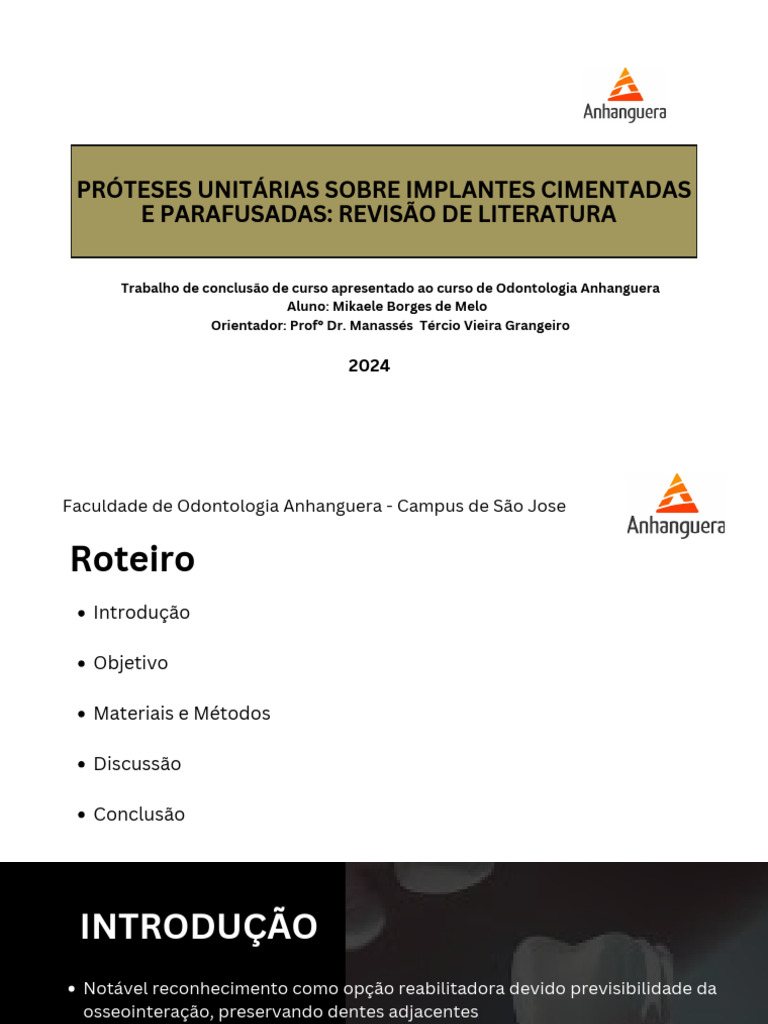 Anhanguera

PRÓTESES UNITÁRIAS SOBRE IMPLANTES CIMENTADAS E PARAFUSADAS: REVISÃO DE LITERATURA

Trabalho de conclusão de curso apresentado ao curso de Odontologia Anhanguera
Aluno: Mikaele Borges de Melo
Orientador: Profº Dr. Manassés Tércio Vieira Grangeiro

2024

Faculdade de Odontologia Anhanguera - Campus de São Jose

Anhanguera

Roteiro

• Introdução
• Objetivo
• Materiais e Métodos
• Discussão
• Conclusão

INTRODUÇÃO

• Notável reconhecimento como opção reabilitadora devido previsibilidade da osseointeração, preservando dentes adjacentes